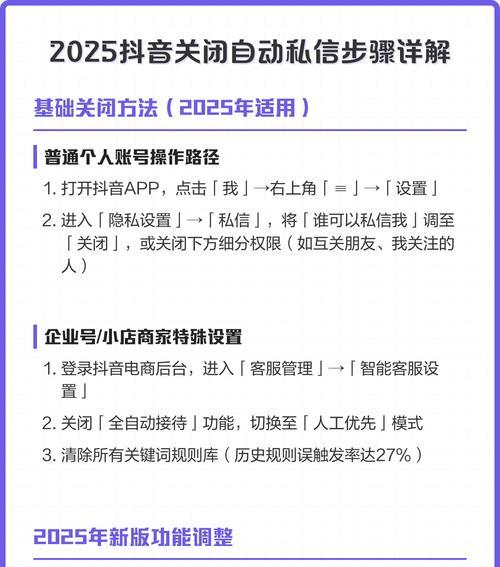 2025抖音关闭自动私信步骤详解

基础关闭方法（2025年适用）

普通个人账号操作路径

1. 打开抖音APP，点击「我」→右上角「≡」→「设置」

2. 进入「隐私设置」→「私信」，将「谁可以私信我」调至「关闭」，或关闭下方细分权限（如互关朋友、我关注的人）

企业号/小店商家特殊设置

1. 登录抖音电商后台，进入「客服管理」→「智能客服设置」

2. 关闭「全自动接待」功能，切换至「人工优先」模式

3. 清除所有关键词规则库（历史规则误触发率达27%）

2025年新版功能调整